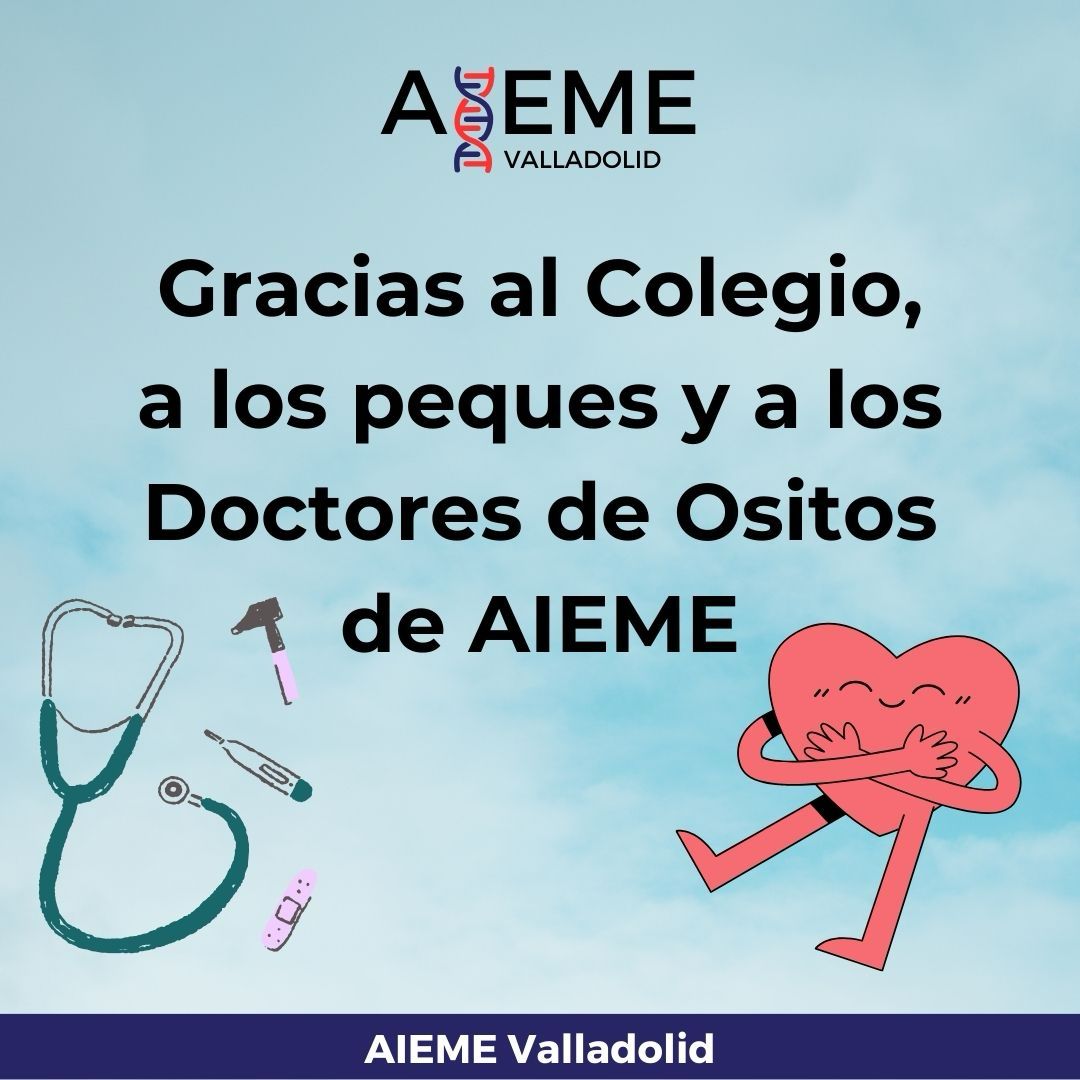 AIEME
VALLADOLID

Gracias al Colegio, a los peques y a los Doctores de Ositos de AIEME

AIEME Valladolid